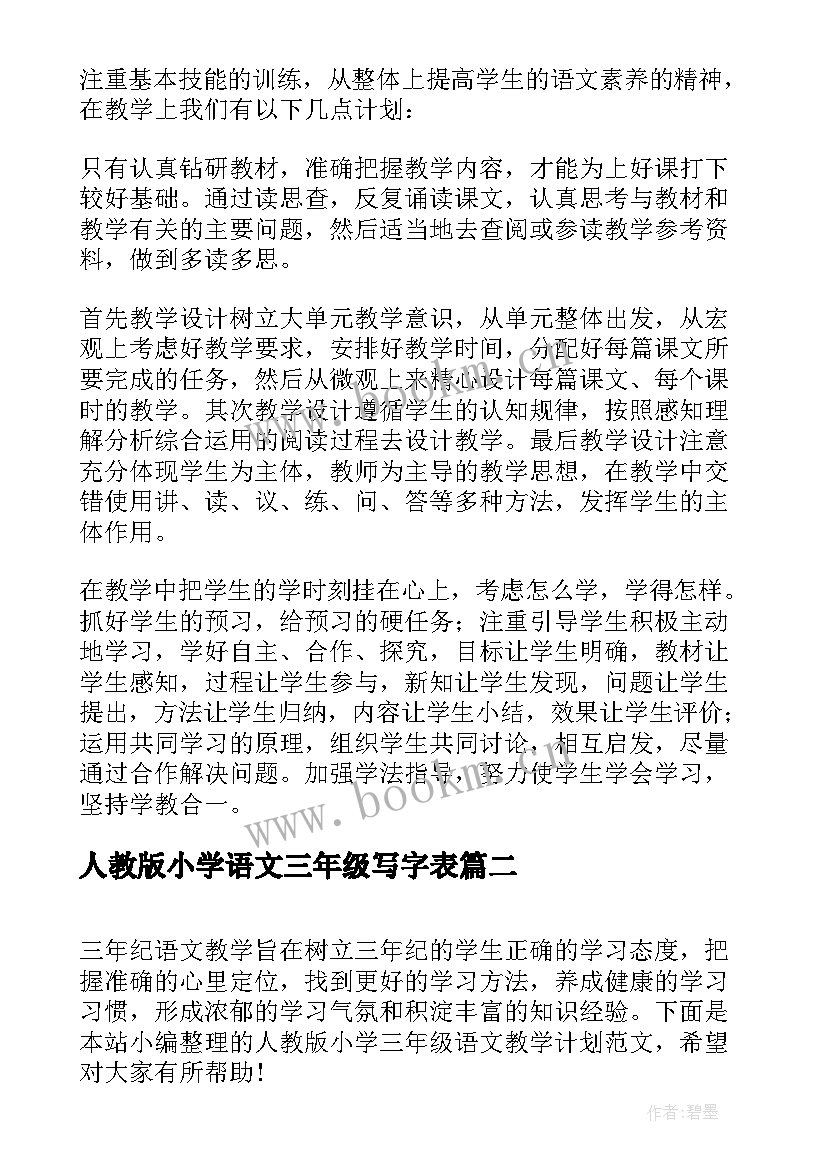 注重基本技能的训练，从整体上提高学生的语文素养的精神，在教学上我们有以下几点计划：

只有认真钻研教材，准确把握教学内容，才能为上好课打下较好基础。通过读思查，反复诵读课文，认真思考与教材和教学有关的主要问题，然后适当地去查阅或参读教学参考资料，做到多读多思。

首先教学设计树立大单元教学意识，从单元整体出发，从宏观上考虑好教学要求，安排好教学时间，分配好每篇课文所要完成的任务，然后从微观上来精心设计每篇课文、每个课时的教学。其次教学设计遵循学生的认知规律，按照感知理解分析综合运用的阅读过程去设计教学。最后教学设计注意充分体现学生为主体，教师为主导的教学思想，在教学中交错使用讲、读、议、练、问、答等多种方法，发挥学生的主体作用。

在教学中把学生的学时刻挂在心上，考虑怎么学，学得怎样。抓好学生的预习，给预习的硬任务；注重引导学生积极主动地学习，学好自主、合作、探究，目标让学生明确，教材让学生感知，过程让学生参与，新知让学生发现，问题让学生提出，方法让学生归纳，内容让学生小结，效果让学生评价；运用共同学习的原理，组织学生共同讨论，相互启发，尽量通过合作解决问题。加强学法指导，努力使学生学会学习，坚持学教合一。

www.bookm.com

人教版小学语文三年级写字表篇二

三年纪语文教学旨在树立三年纪的学生正确的学习态度，把握准确的心里定位，找到更好的学习方法，养成健康的学习习惯，形成浓郁的学习气氛和积淀丰富的知识经验。下面是本站小编整理的人教版小学三年级语文教学计划范文，希望对大家有所帮助！

作者:碧墨